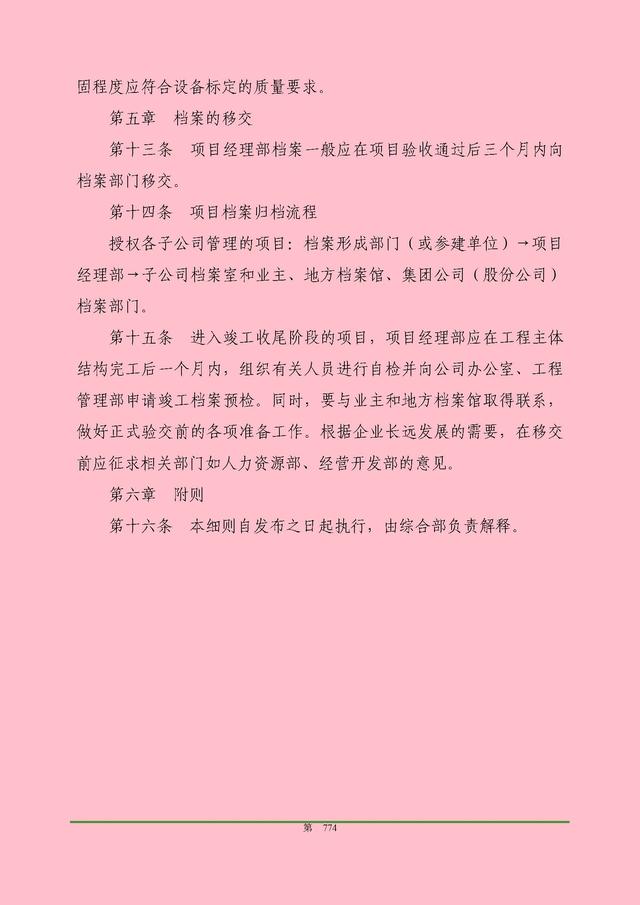 固程度应符合设备标定的质量要求。

第五章　档案的移交

第十三条　项目经理部档案一般应在项目验收通过后三个月内向档案部门移交。

第十四条　项目档案归档流程

授权各子公司管理的项目：档案形成部门（或参建单位）→项目经理部→子公司档案室和业主、地方档案馆、集团公司（股份公司）档案部门。

第十五条　进入竣工收尾阶段的项目，项目经理部应在工程主体结构完工后一个月内，组织有关人员进行自检并向公司办公室、工程管理部申请竣工档案预检。同时，要与业主和地方档案馆取得联系，做好正式验交前的各项准备工作。根据企业长远发展的需要，在移交前应征求相关部门如人力资源部、经营开发部的意见。

第六章　附则

第十六条　本细则自发布之日起执行，由综合部负责解释。

第　774